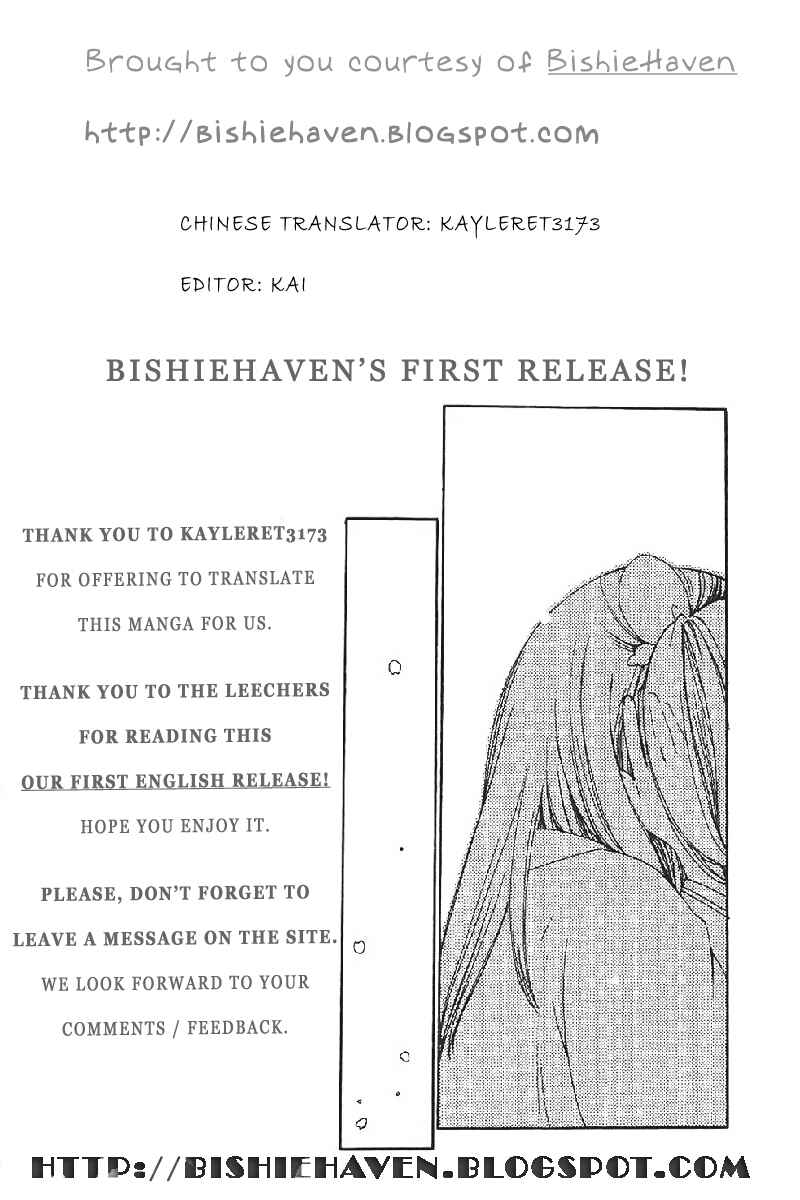 Brought to you courtesy of BishieHaven

http://bishiehaven.blogspot.com

CHINESE TRANSLATOR: KAYLERET3173

EDITOR: KAI

BISHIEHAVEN'S FIRST RELEASE!

THANK YOU TO KAYLERET3173 FOR OFFERING TO TRANSLATE THIS MANGA FOR US.

THANK YOU TO THE LEECHERS FOR READING THIS OUR FIRST ENGLISH RELEASE! HOPE YOU ENJOY IT.

PLEASE, DON'T FORGET TO LEAVE A MESSAGE ON THE SITE. WE LOOK FORWARD TO YOUR COMMENTS / FEEDBACK.

HTTP://BISHIEHAVEN.BLOGSPOT.COM